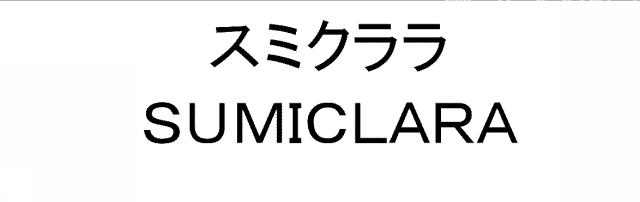 スミクララ
SUMICLARA